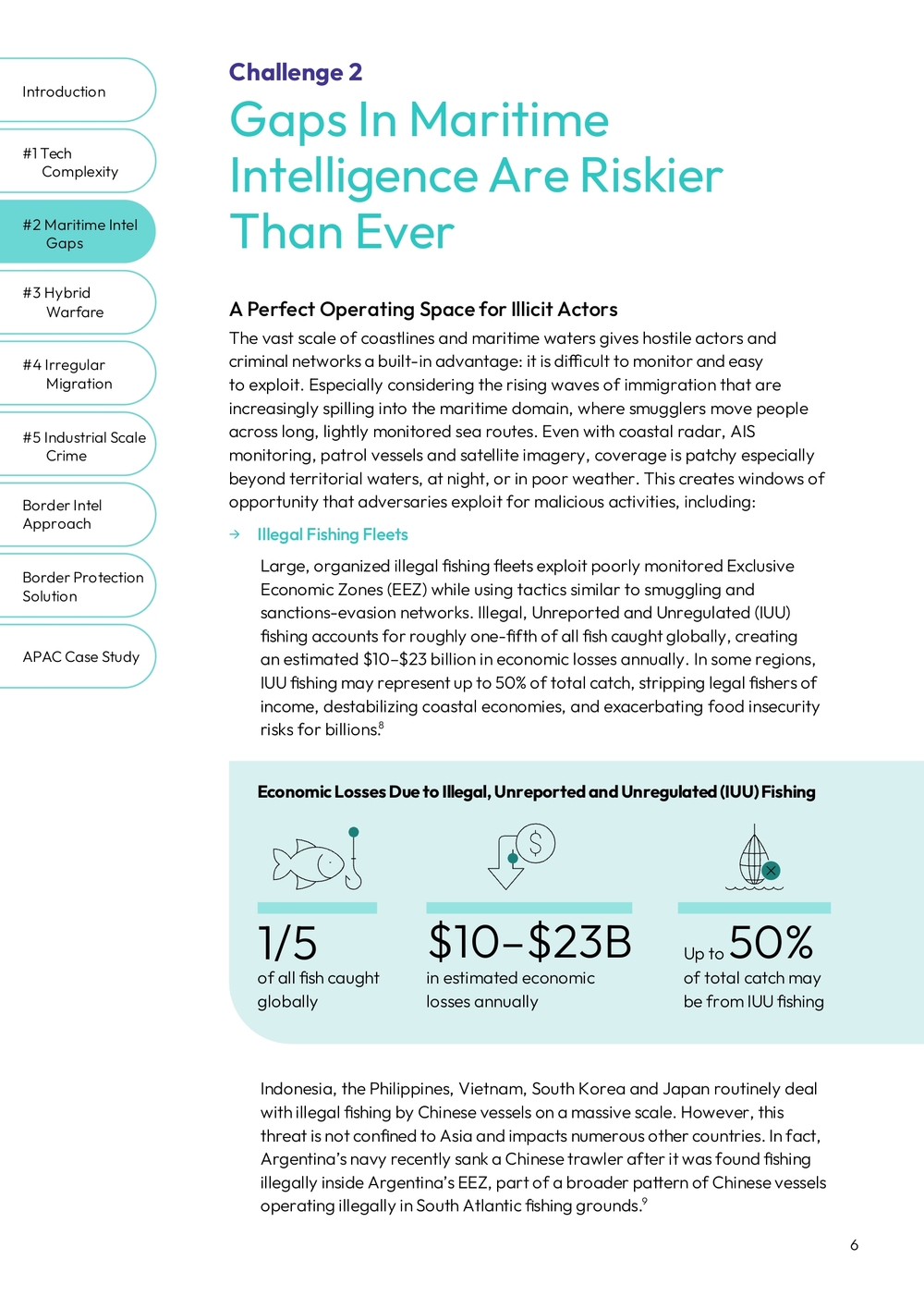 Introduction

#1 Tech Complexity

#2 Maritime Intel Gaps

#3 Hybrid Warfare

#4 Irregular Migration

#5 Industrial Scale Crime

Border Intel Approach

Border Protection Solution

APAC Case Study

Challenge 2

Gaps In Maritime Intelligence Are Riskier Than Ever

A Perfect Operating Space for Illicit Actors

The vast scale of coastlines and maritime waters gives hostile actors and criminal networks a built-in advantage: it is difficult to monitor and easy to exploit. Especially considering the rising waves of immigration that are increasingly spilling into the maritime domain, where smugglers move people across long, lightly monitored sea routes. Even with coastal radar, AIS monitoring, patrol vessels and satellite imagery, coverage is patchy especially beyond territorial waters, at night, or in poor weather. This creates windows of opportunity that adversaries exploit for malicious activities, including:

→ Illegal Fishing Fleets

Large, organized illegal fishing fleets exploit poorly monitored Exclusive Economic Zones (EEZ) while using tactics similar to smuggling and sanctions-evasion networks. Illegal, Unreported and Unregulated (IUU) fishing accounts for roughly one-fifth of all fish caught globally, creating an estimated \$10–\$23 billion in economic losses annually. In some regions, IUU fishing may represent up to 50% of total catch, stripping legal fishers of income, destabilizing coastal economies, and exacerbating food insecurity risks for billions.$^8$

Economic Losses Due to Illegal, Unreported and Unregulated (IUU) Fishing

1/5
of all fish caught globally

\$10–\$23B
in estimated economic losses annually

Up to 50%
of total catch may be from IUU fishing

Indonesia, the Philippines, Vietnam, South Korea and Japan routinely deal with illegal fishing by Chinese vessels on a massive scale. However, this threat is not confined to Asia and impacts numerous other countries. In fact, Argentina's navy recently sank a Chinese trawler after it was found fishing illegally inside Argentina's EEZ, part of a broader pattern of Chinese vessels operating illegally in South Atlantic fishing grounds.$^9$

6